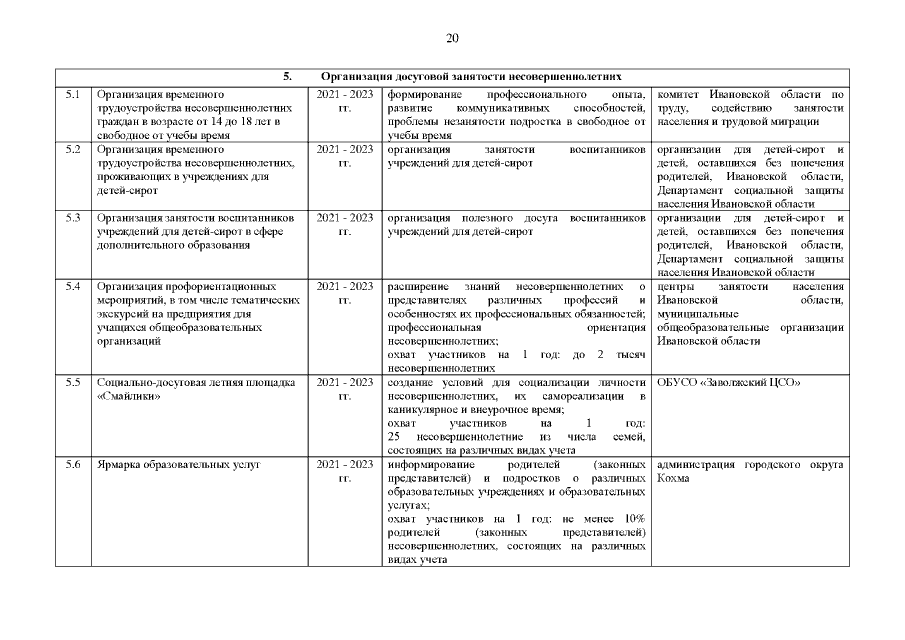 20

| 5. Организация досуговой занятости несовершеннолетних | | | | |
|---|---|---|---|---|
| 5.1 | Организация временного трудоустройства несовершеннолетних граждан в возрасте от 14 до 18 лет в свободное от учебы время | 2021 - 2023 гг. | формирование профессионального опыта, развитие коммуникативных способностей, проблемы незанятости подростка в свободное от учебы время | комитет Ивановской области по труду, содействию занятости населения и трудовой миграции |
| 5.2 | Организация временного трудоустройства несовершеннолетних, проживающих в учреждениях для детей-сирот | 2021 - 2023 гг. | организация занятости воспитанников учреждений для детей-сирот | организации для детей-сирот и детей, оставшихся без попечения родителей, Ивановской области, Департамент социальной защиты населения Ивановской области |
| 5.3 | Организация занятости воспитанников учреждений для детей-сирот в сфере дополнительного образования | 2021 - 2023 гг. | организация полезного досуга воспитанников учреждений для детей-сирот | организации для детей-сирот и детей, оставшихся без попечения родителей, Ивановской области, Департамент социальной защиты населения Ивановской области |
| 5.4 | Организация профориентационных мероприятий, в том числе тематических экскурсий на предприятия для учащихся общеобразовательных организаций | 2021 - 2023 гг. | расширение знаний несовершеннолетних о представителях различных профессий и особенностях их профессиональных обязанностей; профессиональная ориентация несовершеннолетних; охват участников на 1 год: до 2 тысяч несовершеннолетних | центры занятости населения Ивановской области, муниципальные общеобразовательные организации Ивановской области |
| 5.5 | Социально-досуговая летняя площадка «Смайлики» | 2021 - 2023 гг. | создание условий для социализации личности несовершеннолетних, их самореализации в каникулярное и внеурочное время; охват участников на 1 год: 25 несовершеннолетние из числа семей, состоящих на различных видах учета | ОБУСО «Заволжский ЦСО» |
| 5.6 | Ярмарка образовательных услуг | 2021 - 2023 гг. | информирование родителей (законных представителей) и подростков о различных образовательных учреждениях и образовательных услугах; охват участников на 1 год: не менее 10% родителей (законных представителей) несовершеннолетних, состоящих на различных видах учета | администрация городского округа Кохма |